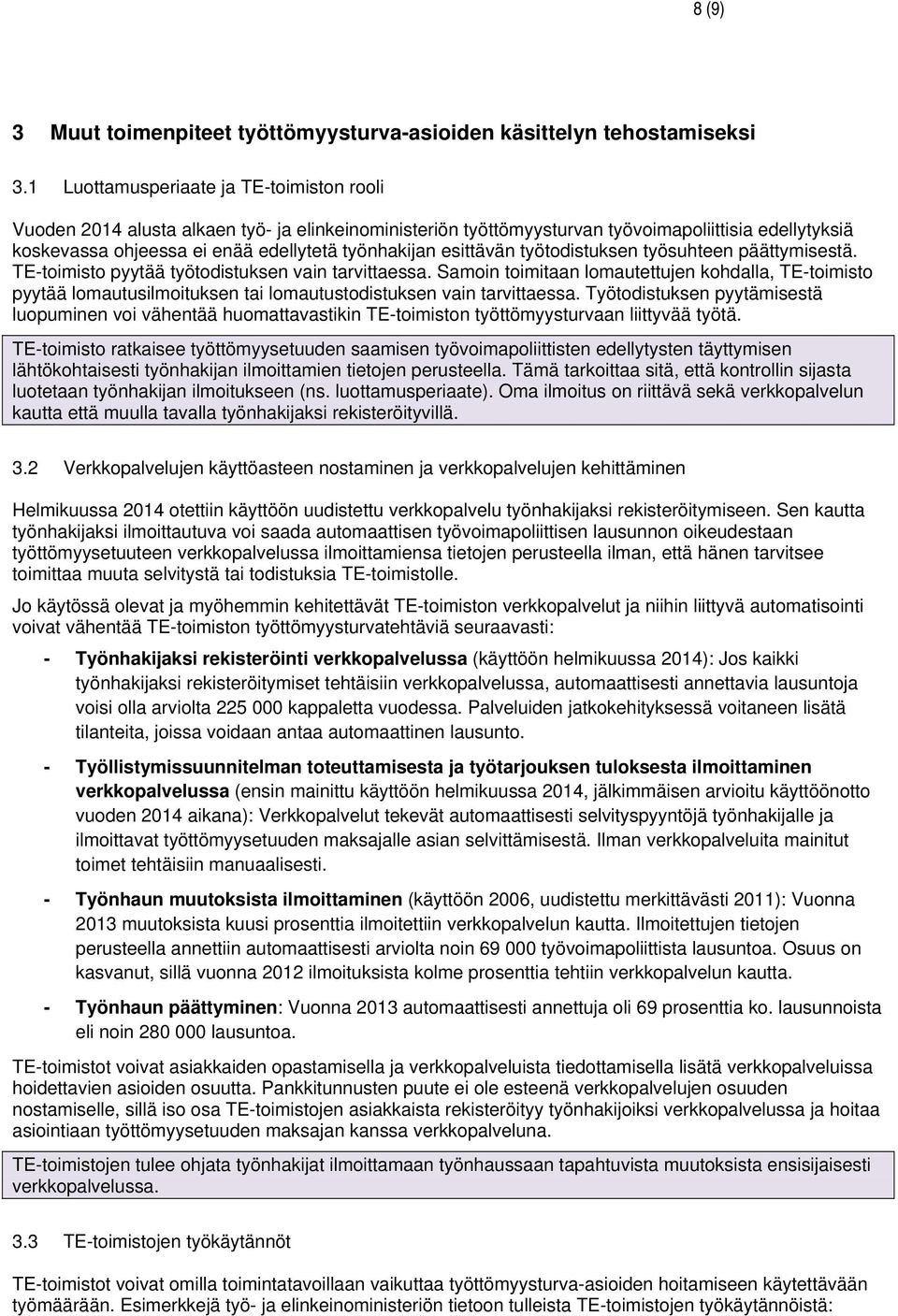 8 (9)

3 Muut toimenpiteet työttömyysturva-asioiden käsittelyn tehostamiseksi

3.1 Luottamusperiaate ja TE-toimiston rooli

Vuoden 2014 alusta alkaen työ- ja elinkeinoministeriön työttömyysturvan työvoimapoliittisia edellytyksiä koskevassa ohjeessa ei enää edellytetä työnhakijan esittävän työtodistuksen työsuhteen päättymisestä. TE-toimisto pyytää työtodistuksen vain tarvittaessa. Samoin toimitaan lomautettujen kohdalla, TE-toimisto pyytää lomautusilmoituksen tai lomautustodistuksen vain tarvittaessa. Työtodistuksen pyytämisestä luopuminen voi vähentää huomattavastikin TE-toimiston työttömyysturvaan liittyvää työtä.

TE-toimisto ratkaisee työttömyysetuuden saamisen työvoimapoliittisten edellytysten täyttymisen lähtökohtaisesti työnhakijan ilmoittamien tietojen perusteella. Tämä tarkoittaa sitä, että kontrollin sijasta luotetaan työnhakijan ilmoitukseen (ns. luottamusperiaate). Oma ilmoitus on riittävä sekä verkkopalvelun kautta että muulla tavalla työnhakijaksi rekisteröityvillä.

3.2 Verkkopalvelujen käyttöasteen nostaminen ja verkkopalvelujen kehittäminen

Helmikuussa 2014 otettiin käyttöön uudistettu verkkopalvelu työnhakijaksi rekisteröitymiseen. Sen kautta työnhakijaksi ilmoittautuva voi saada automaattisen työvoimapoliittisen lausunnon oikeudestaan työttömyysetuuteen verkkopalvelussa ilmoittamiensa tietojen perusteella ilman, että hänen tarvitsee toimittaa muuta selvitystä tai todistuksia TE-toimistolle.

Jo käytössä olevat ja myöhemmin kehitettävät TE-toimiston verkkopalvelut ja niihin liittyvä automatisointi voivat vähentää TE-toimiston työttömyysturvatehtäviä seuraavasti:

- Työnhakijaksi rekisteröinti verkkopalvelussa (käyttöön helmikuussa 2014): Jos kaikki työnhakijaksi rekisteröitymiset tehtäisiin verkkopalvelussa, automaattisesti annettavia lausuntoja voisi olla arviolta 225 000 kappaletta vuodessa. Palveluiden jatkokehityksessä voitaneen lisätä tilanteita, joissa voidaan antaa automaattinen lausunto.

- Työllistymissuunnitelman toteuttamisesta ja työtarjouksen tuloksesta ilmoittaminen verkkopalvelussa (ensin mainittu käyttöön helmikuussa 2014, jälkimmäisen arvioitu käyttöönotto vuoden 2014 aikana): Verkkopalvelut tekevät automaattisesti selvityspyyntöjä työnhakijalle ja ilmoittavat työttömyysetuuden maksajalle asian selvittämisestä. Ilman verkkopalveluita mainitut toimet tehtäisiin manuaalisesti.

- Työnhaun muutoksista ilmoittaminen (käyttöön 2006, uudistettu merkittävästi 2011): Vuonna 2013 muutoksista kuusi prosenttia ilmoitettiin verkkopalvelun kautta. Ilmoitettujen tietojen perusteella annettiin automaattisesti arviolta noin 69 000 työvoimapoliittista lausuntoa. Osuus on kasvanut, sillä vuonna 2012 ilmoituksista kolme prosenttia tehtiin verkkopalvelun kautta.

- Työnhaun päättyminen: Vuonna 2013 automaattisesti annettuja oli 69 prosenttia ko. lausunnoista eli noin 280 000 lausuntoa.

TE-toimistot voivat asiakkaiden opastamisella ja verkkopalveluista tiedottamisella lisätä verkkopalveluissa hoidettavien asioiden osuutta. Pankkitunnusten puute ei ole esteenä verkkopalvelujen osuuden nostamiselle, sillä iso osa TE-toimistojen asiakkaista rekisteröityy työnhakijoiksi verkkopalvelussa ja hoitaa asiointiaan työttömyysetuuden maksajan kanssa verkkopalveluna.

TE-toimistojen tulee ohjata työnhakijat ilmoittamaan työnhaussaan tapahtuvista muutoksista ensisijaisesti verkkopalvelussa.

3.3 TE-toimistojen työkäytännöt

TE-toimistot voivat omilla toimintatavoillaan vaikuttaa työttömyysturva-asioiden hoitamiseen käytettävään työmäärään. Esimerkkejä työ- ja elinkeinoministeriön tietoon tulleista TE-toimistojen työkäytännöistä: